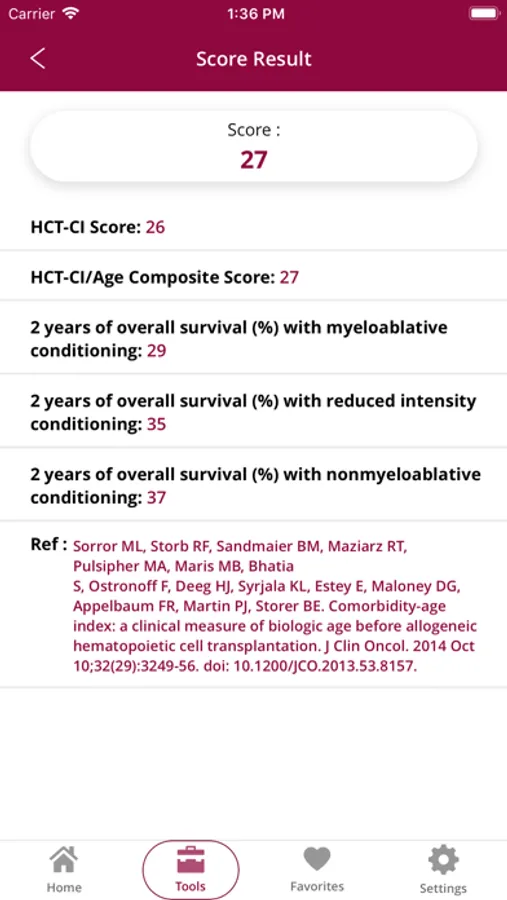 Carrier 1:36 PM

Score Result

Score :
27

HCT-CI Score: 26

HCT-CI/Age Composite Score: 27

2 years of overall survival (%) with myeloablative conditioning: 29

2 years of overall survival (%) with reduced intensity conditioning: 35

2 years of overall survival (%) with nonmyeloablative conditioning: 37

Ref : Sorror ML, Storb RF, Sandmaier BM, Maziarz RT, Pulsipher MA, Maris MB, Bhatia S, Ostronoff F, Deeg HJ, Syrjala KL, Estey E, Maloney DG, Appelbaum FR, Martin PJ, Storer BE. Comorbidity-age index: a clinical measure of biologic age before allogeneic hematopoietic cell transplantation. J Clin Oncol. 2014 Oct 10;32(29):3249-56. doi: 10.1200/JCO.2013.53.8157.

Home Tools Favorites Settings